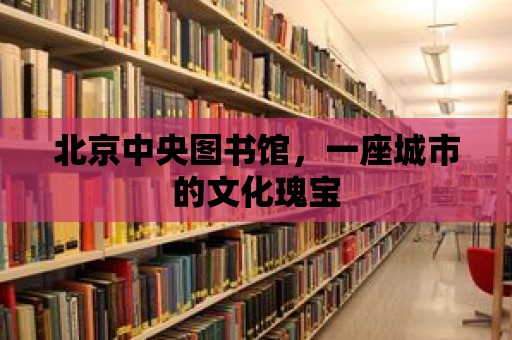 北京中央图书馆，一座城市的文化瑰宝